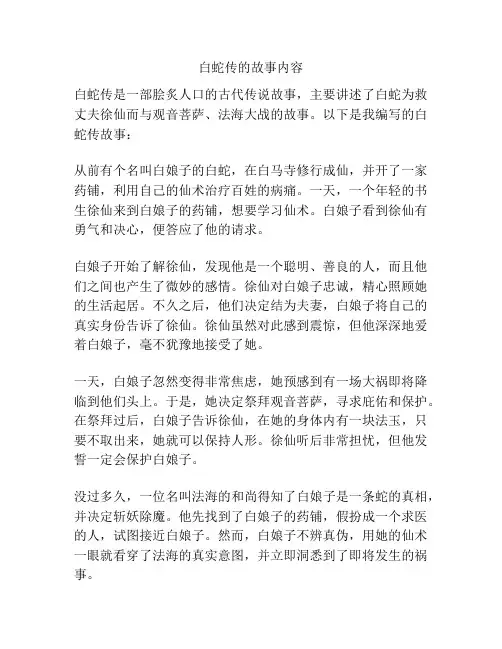 白蛇传的故事内容

白蛇传是一部脍炙人口的古代传说故事，主要讲述了白蛇为救丈夫徐仙而与观音菩萨、法海大战的故事。以下是我编写的白蛇传故事：

从前有个名叫白娘子的白蛇，在白马寺修行成仙，并开了一家药铺，利用自己的仙术治疗百姓的病痛。一天，一个年轻的书生徐仙来到白娘子的药铺，想要学习仙术。白娘子看到徐仙有勇气和决心，便答应了他的请求。

白娘子开始了解徐仙，发现他是一个聪明、善良的人，而且他们之间也产生了微妙的感情。徐仙对白娘子忠诚，精心照顾她的生活起居。不久之后，他们决定结为夫妻，白娘子将自己的真实身份告诉了徐仙。徐仙虽然对此感到震惊，但他深深地爱着白娘子，毫不犹豫地接受了她。

一天，白娘子忽然变得非常焦虑，她预感到有一场大祸即将降临到他们头上。于是，她决定祭拜观音菩萨，寻求庇佑和保护。在祭拜过后，白娘子告诉徐仙，在她的身体内有一块法玉，只要不取出来，她就可以保持人形。徐仙听后非常担忧，但他发誓一定会保护白娘子。

没过多久，一位名叫法海的和尚得知了白娘子是一条蛇的真相，并决定斩妖除魔。他先找到了白娘子的药铺，假扮成一个求医的人，试图接近白娘子。然而，白娘子不辨真伪，用她的仙术一眼就看穿了法海的真实意图，并立即洞悉到了即将发生的祸事。